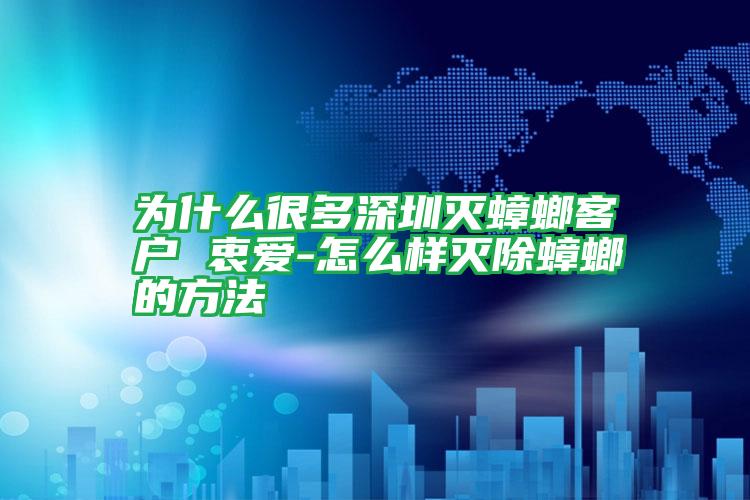 为什么很多深圳灭蟑螂客户 衷爱-怎么样灭除蟑螂的方法